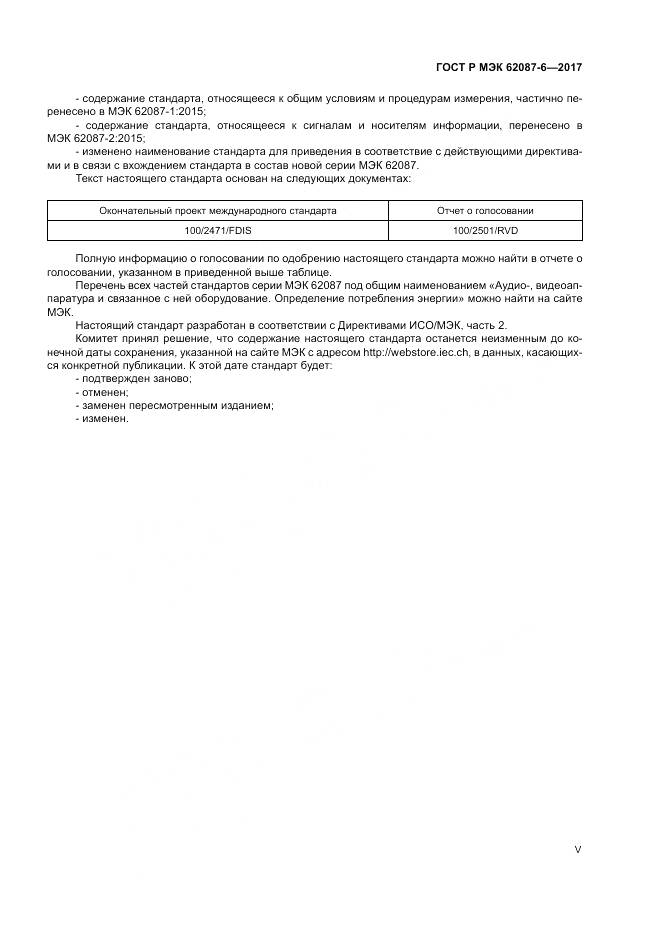 ГОСТ Р МЭК 62087-6—2017

- содержание стандарта, относящееся к общим условиям и процедурам измерения, частично перенесено в МЭК 62087-1:2015;
- содержание стандарта, относящееся к сигналам и носителям информации, перенесено в МЭК 62087-2:2015;
- изменено наименование стандарта для приведения в соответствие с действующими директивами и в связи с вхождением стандарта в состав новой серии МЭК 62087.
Текст настоящего стандарта основан на следующих документах:

| Окончательный проект международного стандарта | Отчет о голосовании |
|---|---|
| 100/2471/FDIS | 100/2501/RVD |

Полную информацию о голосовании по одобрению настоящего стандарта можно найти в отчете о голосовании, указанном в приведенной выше таблице.
Перечень всех частей стандартов серии МЭК 62087 под общим наименованием «Аудио-, видеоаппаратура и связанное с ней оборудование. Определение потребления энергии» можно найти на сайте МЭК.
Настоящий стандарт разработан в соответствии с Директивами ИСО/МЭК, часть 2.
Комитет принял решение, что содержание настоящего стандарта останется неизменным до конечной даты сохранения, указанной на сайте МЭК с адресом http://webstore.iec.ch, в данных, касающихся конкретной публикации. К этой дате стандарт будет:
- подтвержден заново;
- отменен;
- заменен пересмотренным изданием;
- изменен.

V